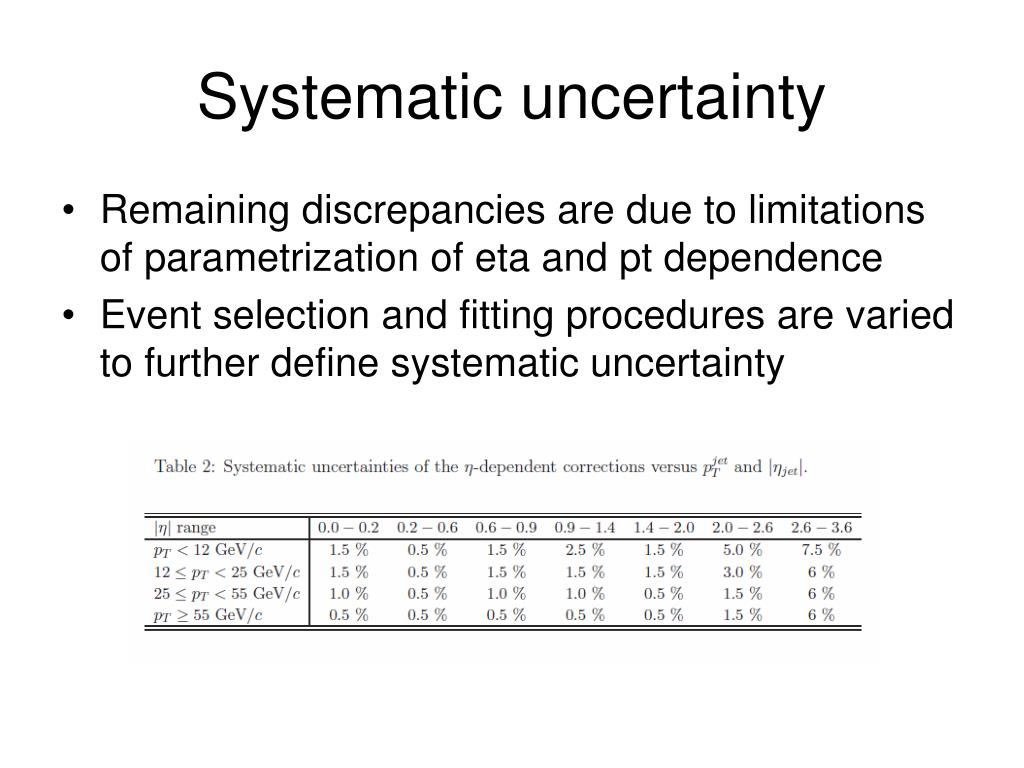 Systematic uncertainty

• Remaining discrepancies are due to limitations of parametrization of eta and pt dependence
• Event selection and fitting procedures are varied to further define systematic uncertainty

Table 2: Systematic uncertainties of the $\eta$-dependent corrections versus $p_T^{jet}$ and $|\eta_{jet}|$.

| $|\eta|$ range | $0.0-0.2$ | $0.2-0.6$ | $0.6-0.9$ | $0.9-1.4$ | $1.4-2.0$ | $2.0-2.6$ | $2.6-3.6$ |
|---|---|---|---|---|---|---|---|
| $p_T < 12$ GeV/$c$ | 1.5 % | 0.5 % | 1.5 % | 2.5 % | 1.5 % | 5.0 % | 7.5 % |
| $12 \leq p_T < 25$ GeV/$c$ | 1.5 % | 0.5 % | 1.5 % | 1.5 % | 1.5 % | 3.0 % | 6 % |
| $25 \leq p_T < 55$ GeV/$c$ | 1.0 % | 0.5 % | 1.0 % | 1.0 % | 0.5 % | 1.5 % | 6 % |
| $p_T \geq 55$ GeV/$c$ | 0.5 % | 0.5 % | 0.5 % | 0.5 % | 0.5 % | 1.5 % | 6 % |